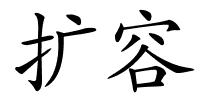 扩容